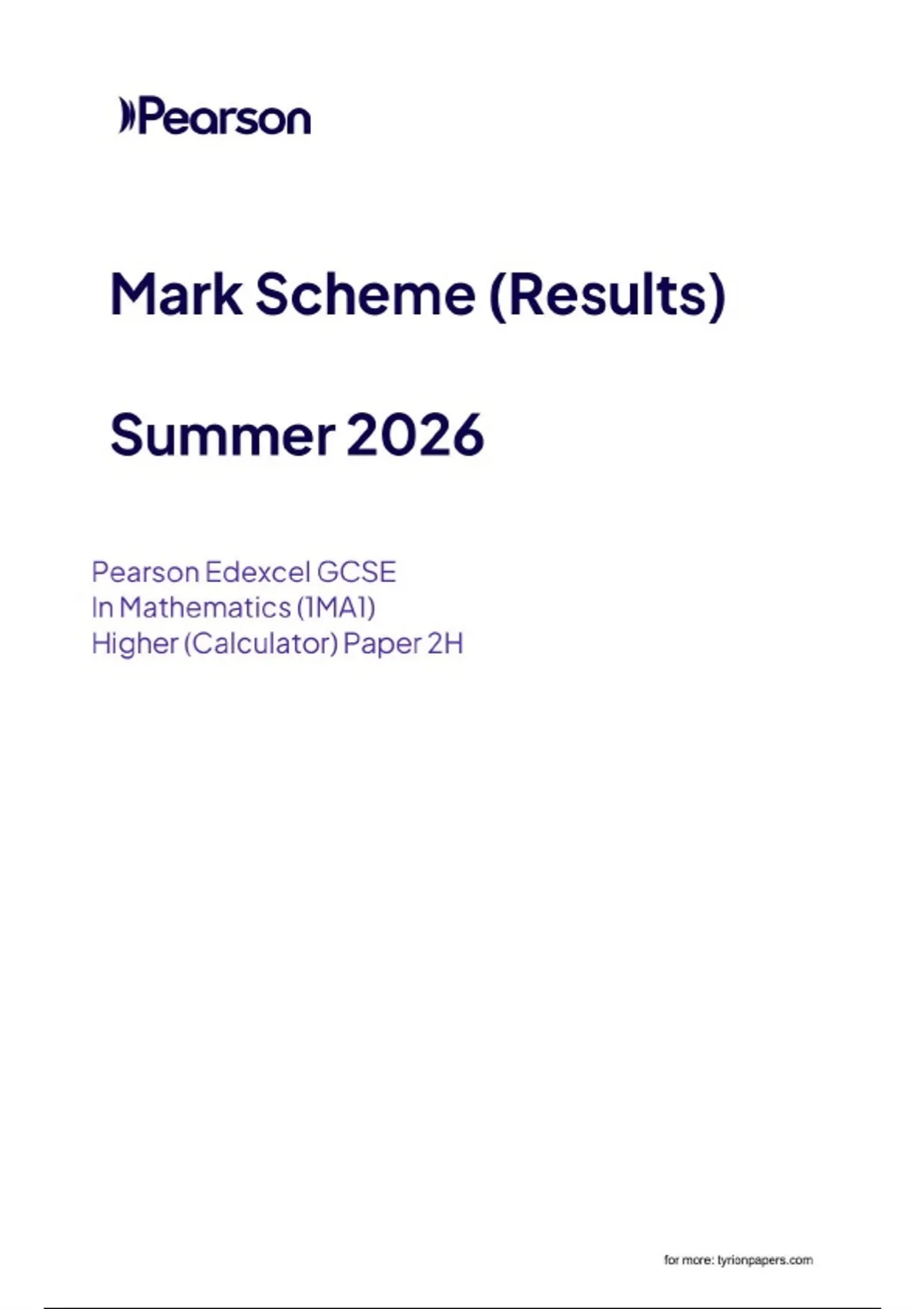 Pearson

Mark Scheme (Results)

Summer 2026

Pearson Edexcel GCSE
In Mathematics (1MA1)
Higher (Calculator) Paper 2H

for more: tyrionpapers.com